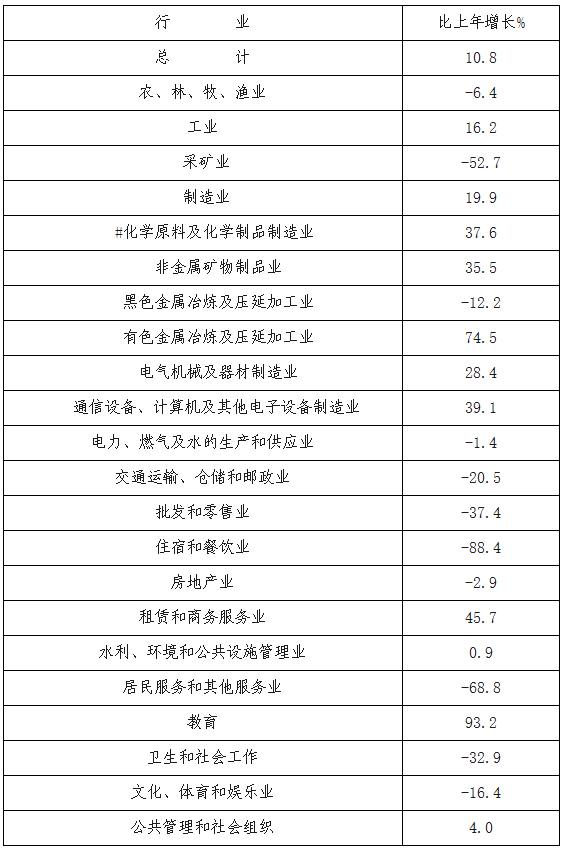 | 行　　业 | 比上年增长% |
|---|---|
| 总　　计 | 10.8 |
| 农、林、牧、渔业 | -6.4 |
| 工业 | 16.2 |
| 采矿业 | -52.7 |
| 制造业 | 19.9 |
| #化学原料及化学制品制造业 | 37.6 |
| 非金属矿物制品业 | 35.5 |
| 黑色金属冶炼及压延加工业 | -12.2 |
| 有色金属冶炼及压延加工业 | 74.5 |
| 电气机械及器材制造业 | 28.4 |
| 通信设备、计算机及其他电子设备制造业 | 39.1 |
| 电力、燃气及水的生产和供应业 | -1.4 |
| 交通运输、仓储和邮政业 | -20.5 |
| 批发和零售业 | -37.4 |
| 住宿和餐饮业 | -88.4 |
| 房地产业 | -2.9 |
| 租赁和商务服务业 | 45.7 |
| 水利、环境和公共设施管理业 | 0.9 |
| 居民服务和其他服务业 | -68.8 |
| 教育 | 93.2 |
| 卫生和社会工作 | -32.9 |
| 文化、体育和娱乐业 | -16.4 |
| 公共管理和社会组织 | 4.0 |